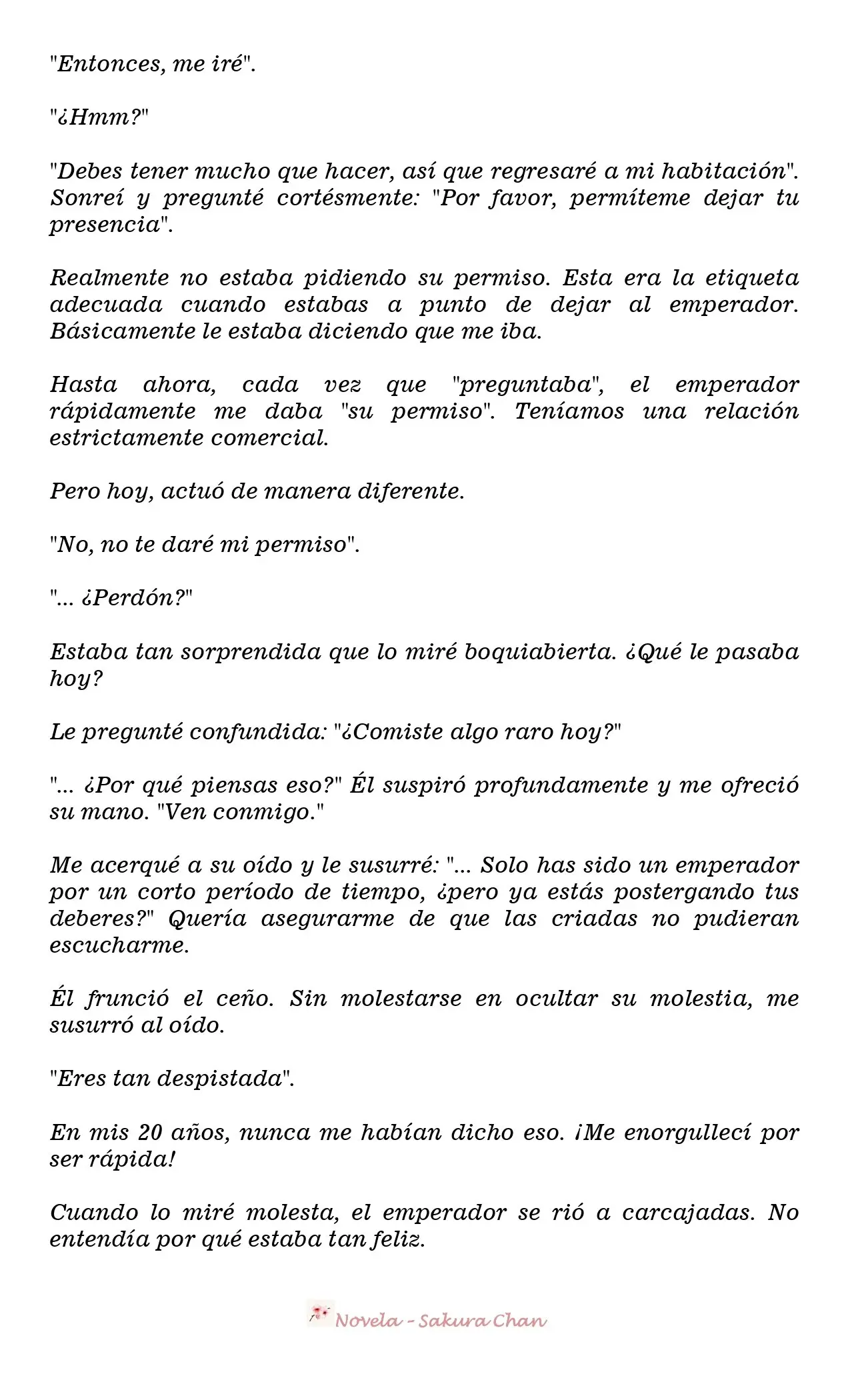 "Entonces, me iré".

"¿Hmm?"

"Debes tener mucho que hacer, así que regresaré a mi habitación". Sonreí y pregunté cortésmente: "Por favor, permíteme dejar tu presencia".

Realmente no estaba pidiendo su permiso. Esta era la etiqueta adecuada cuando estabas a punto de dejar al emperador. Básicamente le estaba diciendo que me iba.

Hasta ahora, cada vez que "preguntaba", el emperador rápidamente me daba "su permiso". Teníamos una relación estrictamente comercial.

Pero hoy, actuó de manera diferente.

"No, no te daré mi permiso".

"... ¿Perdón?"

Estaba tan sorprendida que lo miré boquiabierta. ¿Qué le pasaba hoy?

Le pregunté confundida: "¿Comiste algo raro hoy?"

"... ¿Por qué piensas eso?" Él suspiró profundamente y me ofreció su mano. "Ven conmigo."

Me acerqué a su oído y le susurré: "... Solo has sido un emperador por un corto período de tiempo, ¿pero ya estás postergando tus deberes?" Quería asegurarme de que las criadas no pudieran escucharme.

Él frunció el ceño. Sin molestarse en ocultar su molestia, me susurró al oído.

"Eres tan despistada".

En mis 20 años, nunca me habían dicho eso. ¡Me enorgullecí por ser rápida!

Cuando lo miré molesta, el emperador se rió a carcajadas. No entendía por qué estaba tan feliz.

Novela - Sakura Chan